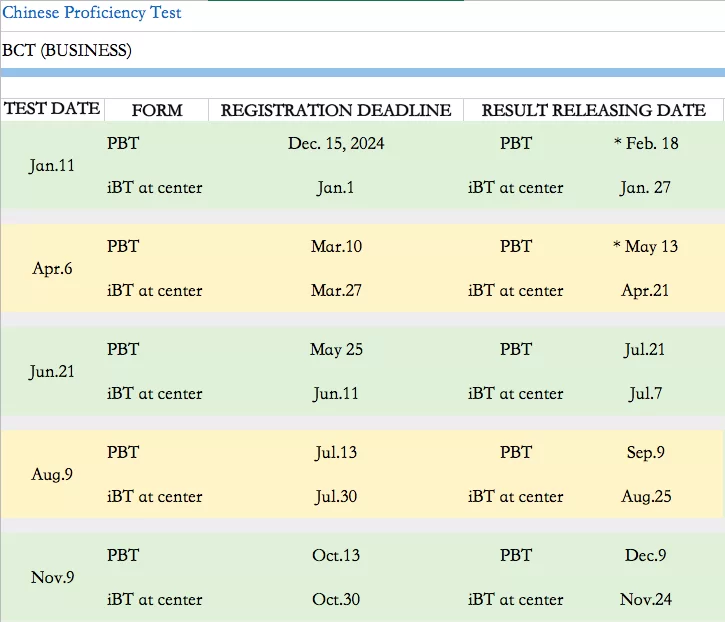 Chinese Proficiency Test

BCT (BUSINESS)

| TEST DATE | FORM | REGISTRATION DEADLINE | RESULT RELEASING DATE | |
|---|---|---|---|---|
| Jan.11 | PBT | Dec. 15, 2024 | PBT | * Feb. 18 |
| | iBT at center | Jan.1 | iBT at center | Jan. 27 |
| Apr.6 | PBT | Mar.10 | PBT | * May 13 |
| | iBT at center | Mar.27 | iBT at center | Apr.21 |
| Jun.21 | PBT | May 25 | PBT | Jul.21 |
| | iBT at center | Jun.11 | iBT at center | Jul.7 |
| Aug.9 | PBT | Jul.13 | PBT | Sep.9 |
| | iBT at center | Jul.30 | iBT at center | Aug.25 |
| Nov.9 | PBT | Oct.13 | PBT | Dec.9 |
| | iBT at center | Oct.30 | iBT at center | Nov.24 |